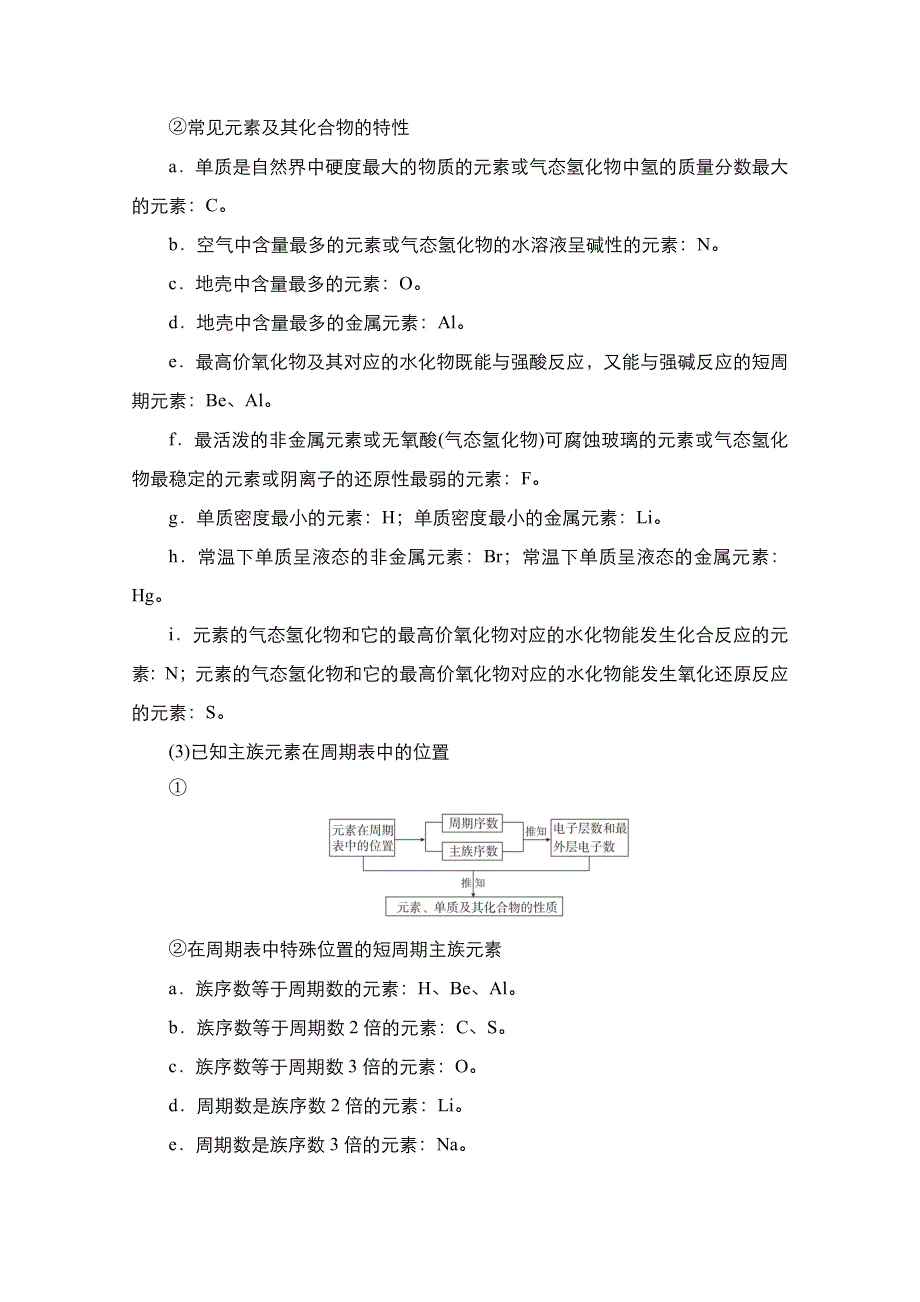 ②常见元素及其化合物的特性

a．单质是自然界中硬度最大的物质的元素或气态氢化物中氢的质量分数最大的元素：C。

b．空气中含量最多的元素或气态氢化物的水溶液呈碱性的元素：N。

c．地壳中含量最多的元素：O。

d．地壳中含量最多的金属元素：Al。

e．最高价氧化物及其对应的水化物既能与强酸反应，又能与强碱反应的短周期元素：Be、Al。

f．最活泼的非金属元素或无氧酸(气态氢化物)可腐蚀玻璃的元素或气态氢化物最稳定的元素或阴离子的还原性最弱的元素：F。

g．单质密度最小的元素：H；单质密度最小的金属元素：Li。

h．常温下单质呈液态的非金属元素：Br；常温下单质呈液态的金属元素：Hg。

i．元素的气态氢化物和它的最高价氧化物对应的水化物能发生化合反应的元素：N；元素的气态氢化物和它的最高价氧化物对应的水化物能发生氧化还原反应的元素：S。

(3)已知主族元素在周期表中的位置

①

元素在周期表中的位置
周期序数
主族序数
推知
电子层数和最外层电子数
推知
元素、单质及其化合物的性质

②在周期表中特殊位置的短周期主族元素

a．族序数等于周期数的元素：H、Be、Al。

b．族序数等于周期数 2 倍的元素：C、S。

c．族序数等于周期数 3 倍的元素：O。

d．周期数是族序数 2 倍的元素：Li。

e．周期数是族序数 3 倍的元素：Na。